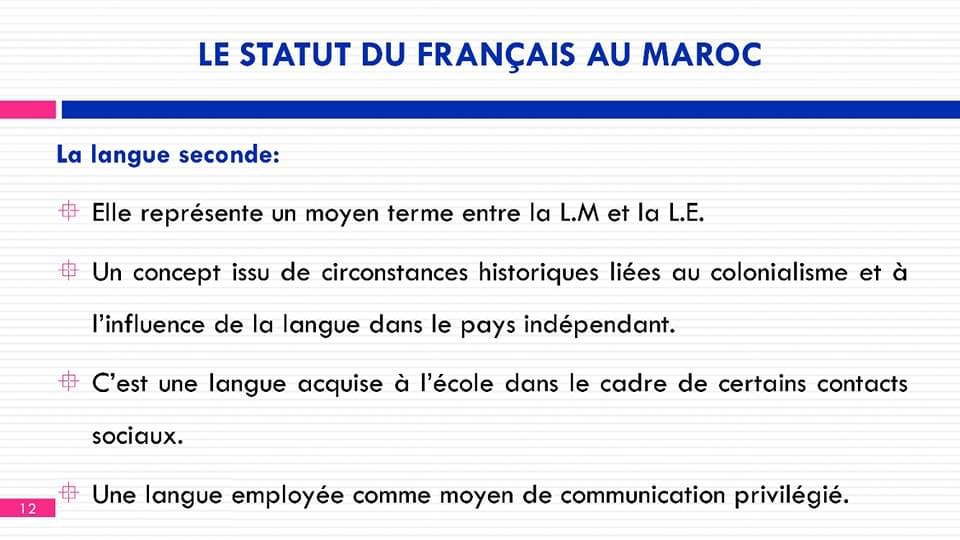 LE STATUT DU FRANÇAIS AU MAROC

La langue seconde:

Elle représente un moyen terme entre la L.M et la L.E.

Un concept issu de circonstances historiques liées au colonialisme et à l'influence de la langue dans le pays indépendant.

C'est une langue acquise à l'école dans le cadre de certains contacts sociaux.

Une langue employée comme moyen de communication privilégié.

12